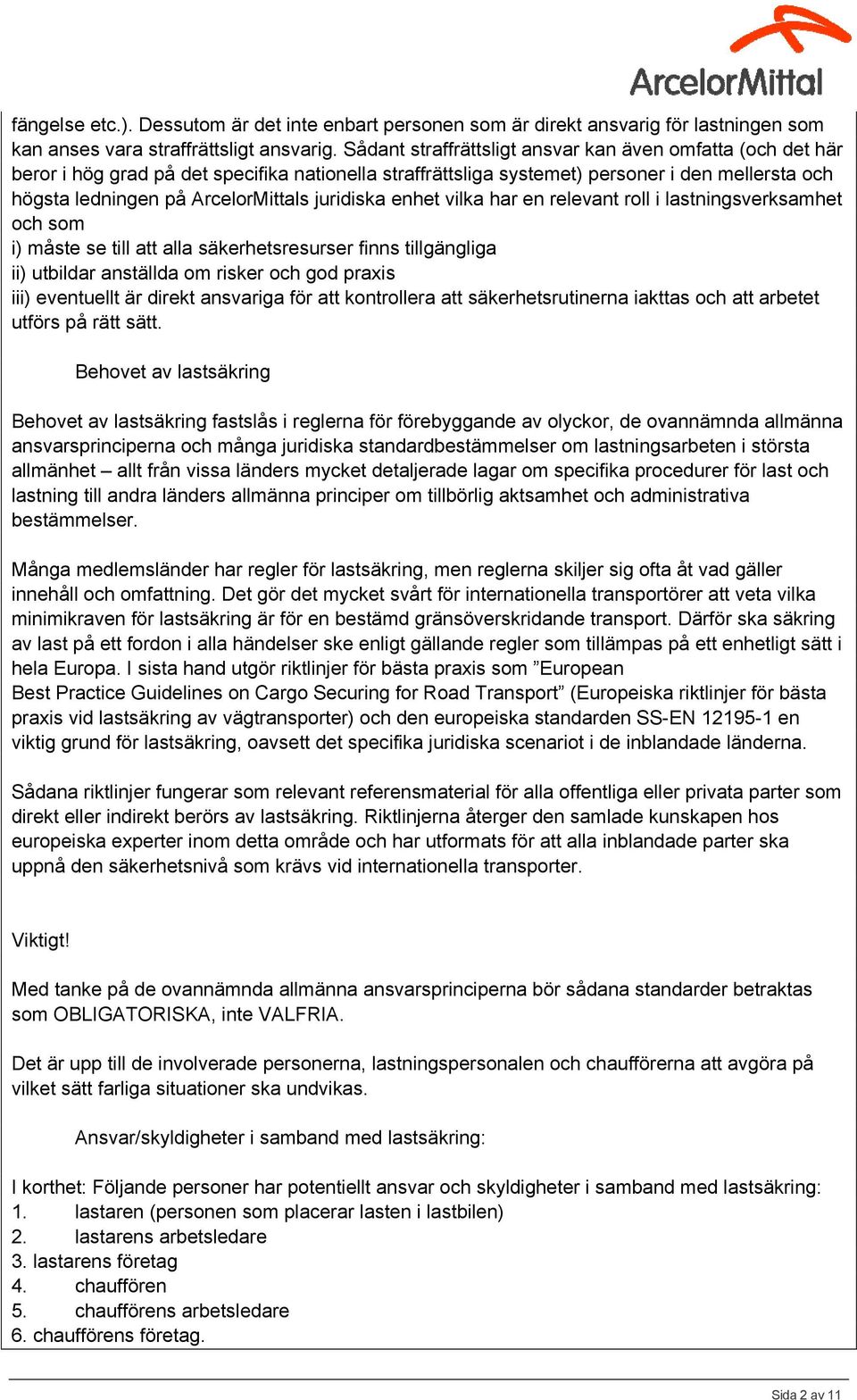 ArcelorMittal

fängelse etc.). Dessutom är det inte enbart personen som är direkt ansvarig för lastningen som kan anses vara straffrättsligt ansvarig. Sådant straffrättsligt ansvar kan även omfatta (och det här beror i hög grad på det specifika nationella straffrättsliga systemet) personer i den mellersta och högsta ledningen på ArcelorMittals juridiska enhet vilka har en relevant roll i lastningsverksamhet och som
i) måste se till att alla säkerhetsresurser finns tillgängliga
ii) utbildar anställda om risker och god praxis
iii) eventuellt är direkt ansvariga för att kontrollera att säkerhetsrutinerna iakttas och att arbetet utförs på rätt sätt.

Behovet av lastsäkring

Behovet av lastsäkring fastslås i reglerna för förebyggande av olyckor, de ovannämnda allmänna ansvarsprinciperna och många juridiska standardbestämmelser om lastningsarbeten i största allmänhet – allt från vissa länders mycket detaljerade lagar om specifika procedurer för last och lastning till andra länders allmänna principer om tillbörlig aktsamhet och administrativa bestämmelser.

Många medlemsländer har regler för lastsäkring, men reglerna skiljer sig ofta åt vad gäller innehåll och omfattning. Det gör det mycket svårt för internationella transportörer att veta vilka minimikraven för lastsäkring är för en bestämd gränsöverskridande transport. Därför ska säkring av last på ett fordon i alla händelser ske enligt gällande regler som tillämpas på ett enhetligt sätt i hela Europa. I sista hand utgör riktlinjer för bästa praxis som ”European Best Practice Guidelines on Cargo Securing for Road Transport” (Europeiska riktlinjer för bästa praxis vid lastsäkring av vägtransporter) och den europeiska standarden SS-EN 12195-1 en viktig grund för lastsäkring, oavsett det specifika juridiska scenariot i de inblandade länderna.

Sådana riktlinjer fungerar som relevant referensmaterial för alla offentliga eller privata parter som direkt eller indirekt berörs av lastsäkring. Riktlinjerna återger den samlade kunskapen hos europeiska experter inom detta område och har utformats för att alla inblandade parter ska uppnå den säkerhetsnivå som krävs vid internationella transporter.

Viktigt!

Med tanke på de ovannämnda allmänna ansvarsprinciperna bör sådana standarder betraktas som OBLIGATORISKA, inte VALFRIA.

Det är upp till de involverade personerna, lastningspersonalen och chaufförerna att avgöra på vilket sätt farliga situationer ska undvikas.

Ansvar/skyldigheter i samband med lastsäkring:

I korthet: Följande personer har potentiellt ansvar och skyldigheter i samband med lastsäkring:
1. lastaren (personen som placerar lasten i lastbilen)
2. lastarens arbetsledare
3. lastarens företag
4. chauffören
5. chaufförens arbetsledare
6. chaufförens företag.

Sida 2 av 11